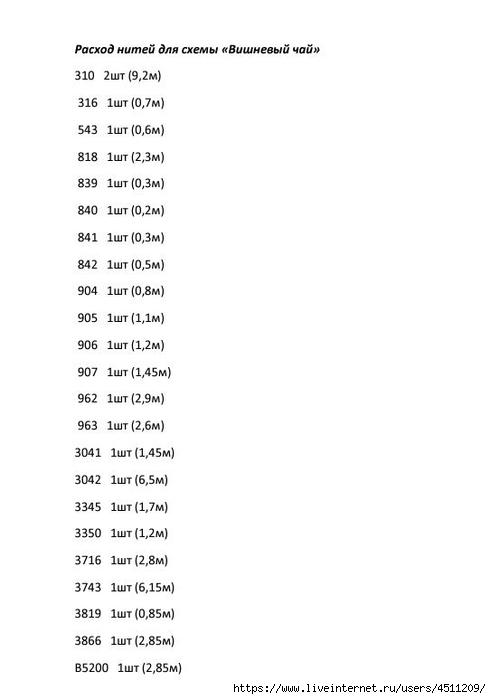 Расход нитей для схемы «Вишневый чай»

310 2шт (9,2м)

316 1шт (0,7м)

543 1шт (0,6м)

818 1шт (2,3м)

839 1шт (0,3м)

840 1шт (0,2м)

841 1шт (0,3м)

842 1шт (0,5м)

904 1шт (0,8м)

905 1шт (1,1м)

906 1шт (1,2м)

907 1шт (1,45м)

962 1шт (2,9м)

963 1шт (2,6м)

3041 1шт (1,45м)

3042 1шт (6,5м)

3345 1шт (1,7м)

3350 1шт (1,2м)

3716 1шт (2,8м)

3743 1шт (6,15м)

3819 1шт (0,85м)

3866 1шт (2,85м)

B5200 1шт (2,85м)

https://www.liveinternet.ru/users/4511209/